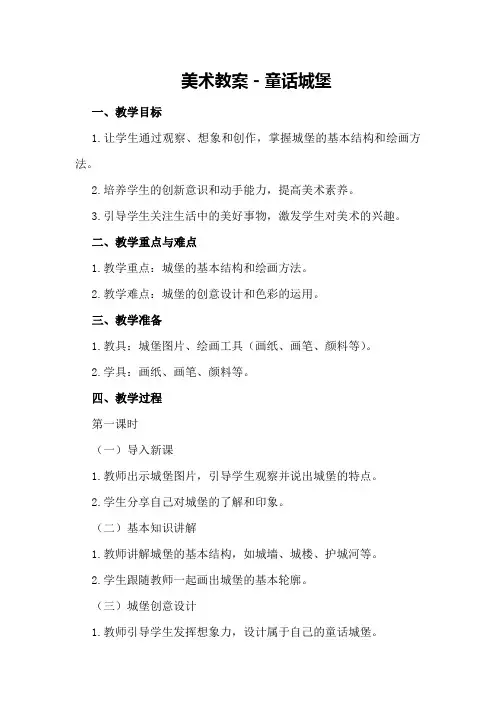 美术教案 - 童话城堡

一、教学目标

1. 让学生通过观察、想象和创作，掌握城堡的基本结构和绘画方法。

2. 培养学生的创新意识和动手能力，提高美术素养。

3. 引导学生关注生活中的美好事物，激发学生对美术的兴趣。

二、教学重点与难点

1. 教学重点：城堡的基本结构和绘画方法。

2. 教学难点：城堡的创意设计和色彩的运用。

三、教学准备

1. 教具：城堡图片、绘画工具（画纸、画笔、颜料等）。

2. 学具：画纸、画笔、颜料等。

四、教学过程

第一课时

（一）导入新课

1. 教师出示城堡图片，引导学生观察并说出城堡的特点。

2. 学生分享自己对城堡的了解和印象。

（二）基本知识讲解

1. 教师讲解城堡的基本结构，如城墙、城楼、护城河等。

2. 学生跟随教师一起画出城堡的基本轮廓。

（三）城堡创意设计

1. 教师引导学生发挥想象力，设计属于自己的童话城堡。